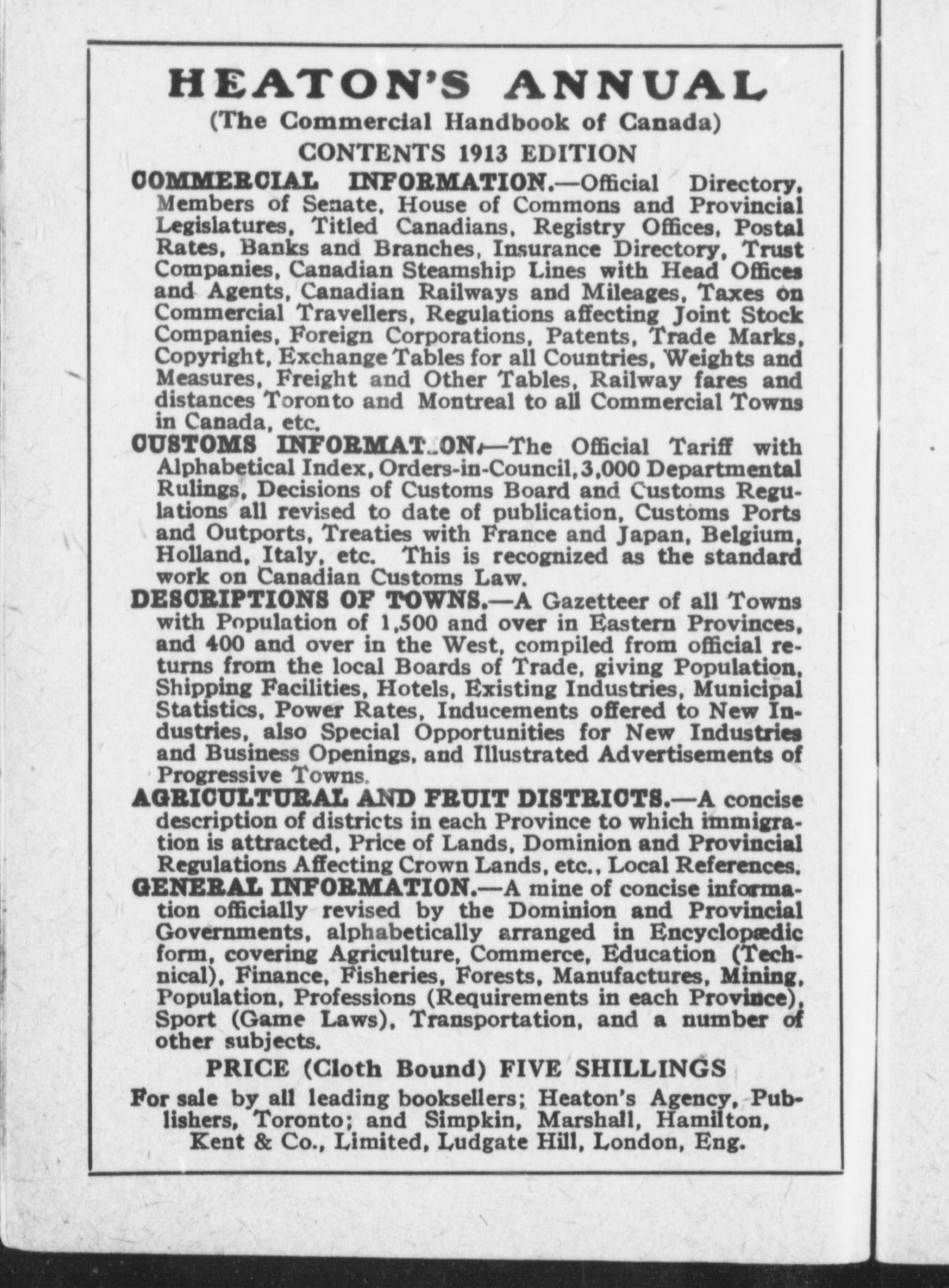 HEATON'S ANNUAL
(The Commercial Handbook of Canada)
CONTENTS 1913 EDITION

COMMERCIAL INFORMATION.—Official Directory, Members of Senate, House of Commons and Provincial Legislatures, Titled Canadians, Registry Offices, Postal Rates, Banks and Branches, Insurance Directory, Trust Companies, Canadian Steamship Lines with Head Offices and Agents, Canadian Railways and Mileages, Taxes on Commercial Travellers, Regulations affecting Joint Stock Companies, Foreign Corporations, Patents, Trade Marks, Copyright, Exchange Tables for all Countries, Weights and Measures, Freight and Other Tables, Railway fares and distances Toronto and Montreal to all Commercial Towns in Canada, etc.

CUSTOMS INFORMATION.—The Official Tariff with Alphabetical Index, Orders-in-Council, 3,000 Departmental Rulings, Decisions of Customs Board and Customs Regulations all revised to date of publication, Customs Ports and Outports, Treaties with France and Japan, Belgium, Holland, Italy, etc. This is recognized as the standard work on Canadian Customs Law.

DESCRIPTIONS OF TOWNS.—A Gazetteer of all Towns with Population of 1,500 and over in Eastern Provinces, and 400 and over in the West, compiled from official returns from the local Boards of Trade, giving Population, Shipping Facilities, Hotels, Existing Industries, Municipal Statistics, Power Rates, Inducements offered to New Industries, also Special Opportunities for New Industries and Business Openings, and Illustrated Advertisements of Progressive Towns.

AGRICULTURAL AND FRUIT DISTRICTS.—A concise description of districts in each Province to which immigration is attracted, Price of Lands, Dominion and Provincial Regulations Affecting Crown Lands, etc., Local References.

GENERAL INFORMATION.—A mine of concise information officially revised by the Dominion and Provincial Governments, alphabetically arranged in Encyclopædic form, covering Agriculture, Commerce, Education (Technical), Finance, Fisheries, Forests, Manufactures, Mining, Population, Professions (Requirements in each Province), Sport (Game Laws), Transportation, and a number of other subjects.

PRICE (Cloth Bound) FIVE SHILLINGS

For sale by all leading booksellers; Heaton's Agency, Publishers, Toronto; and Simpkin, Marshall, Hamilton, Kent & Co., Limited, Ludgate Hill, London, Eng.